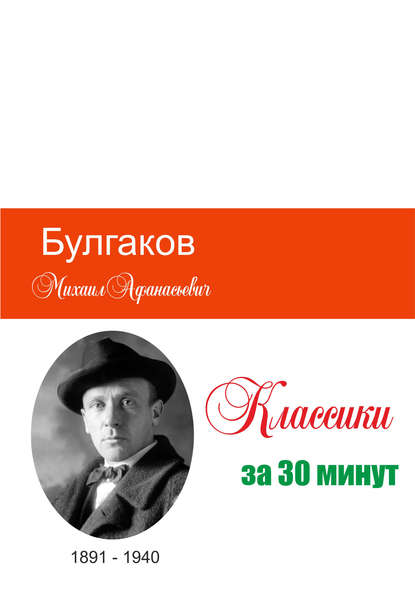 Булгаков

Михаил Афанасьевич

Классики

за 30 минут

1891 - 1940